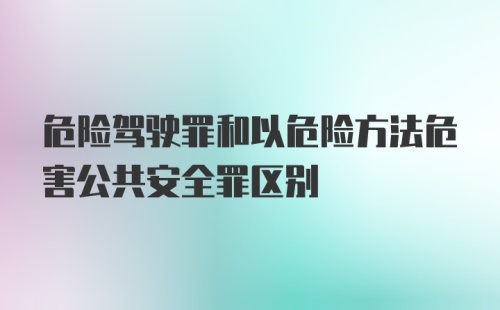 危险驾驶罪和以危险方法危害公共安全罪区别